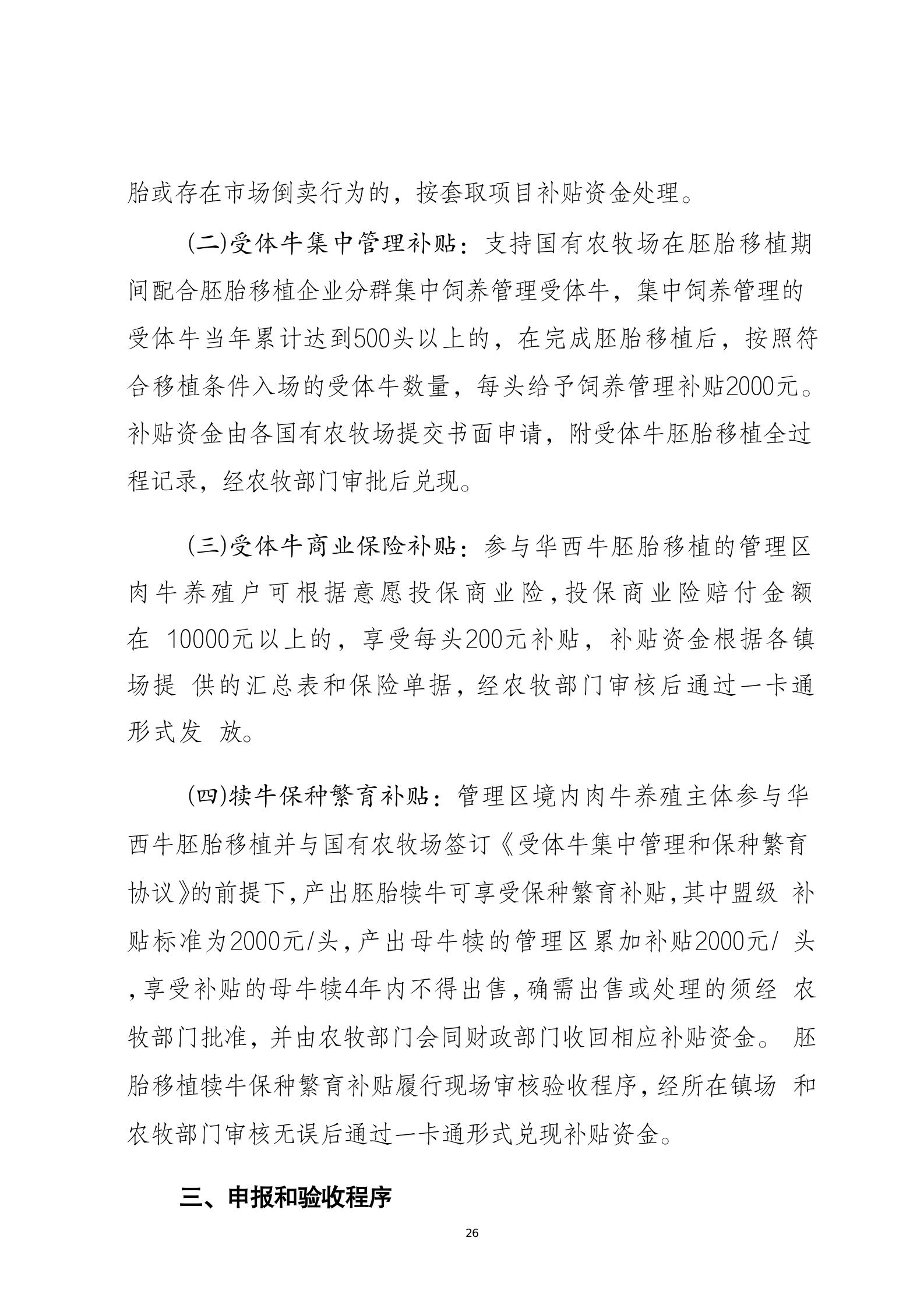 胎或存在市场倒卖行为的，按套取项目补贴资金处理。

(二)受体牛集中管理补贴：支持国有农牧场在胚胎移植期间配合胚胎移植企业分群集中饲养管理受体牛，集中饲养管理的受体牛当年累计达到500头以上的，在完成胚胎移植后，按照符合移植条件入场的受体牛数量，每头给予饲养管理补贴2000元。补贴资金由各国有农牧场提交书面申请，附受体牛胚胎移植全过程记录，经农牧部门审批后兑现。

(三)受体牛商业保险补贴：参与华西牛胚胎移植的管理区肉牛养殖户可根据意愿投保商业险，投保商业险赔付金额在 10000元以上的，享受每头200元补贴，补贴资金根据各镇场提 供的汇总表和保险单据，经农牧部门审核后通过一卡通形式发 放。

(四)犊牛保种繁育补贴：管理区境内肉牛养殖主体参与华西牛胚胎移植并与国有农牧场签订《受体牛集中管理和保种繁育协议》的前提下，产出胚胎犊牛可享受保种繁育补贴，其中盟级 补贴标准为2000元/头，产出母牛犊的管理区累加补贴2000元/ 头，享受补贴的母牛犊4年内不得出售，确需出售或处理的须经 农牧部门批准，并由农牧部门会同财政部门收回相应补贴资金。 胚胎移植犊牛保种繁育补贴履行现场审核验收程序，经所在镇场 和农牧部门审核无误后通过一卡通形式兑现补贴资金。

三、申报和验收程序

26